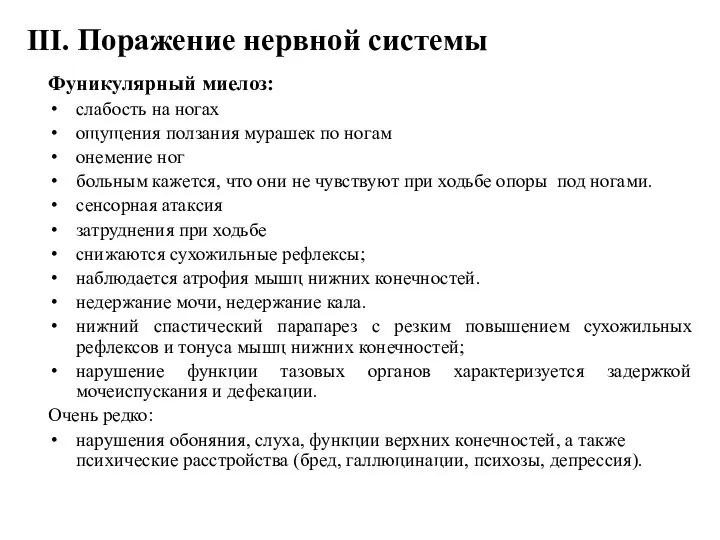 III. Поражение нервной системы

Фуникулярный миелоз:
• слабость на ногах
• ощущения ползания мурашек по ногам
• онемение ног
• больным кажется, что они не чувствуют при ходьбе опоры под ногами.
• сенсорная атаксия
• затруднения при ходьбе
• снижаются сухожильные рефлексы;
• наблюдается атрофия мышц нижних конечностей.
• недержание мочи, недержание кала.
• нижний спастический парапарез с резким повышением сухожильных рефлексов и тонуса мышц нижних конечностей;
• нарушение функции тазовых органов характеризуется задержкой мочеиспускания и дефекации.

Очень редко:
• нарушения обоняния, слуха, функции верхних конечностей, а также психические расстройства (бред, галлюцинации, психозы, депрессия).